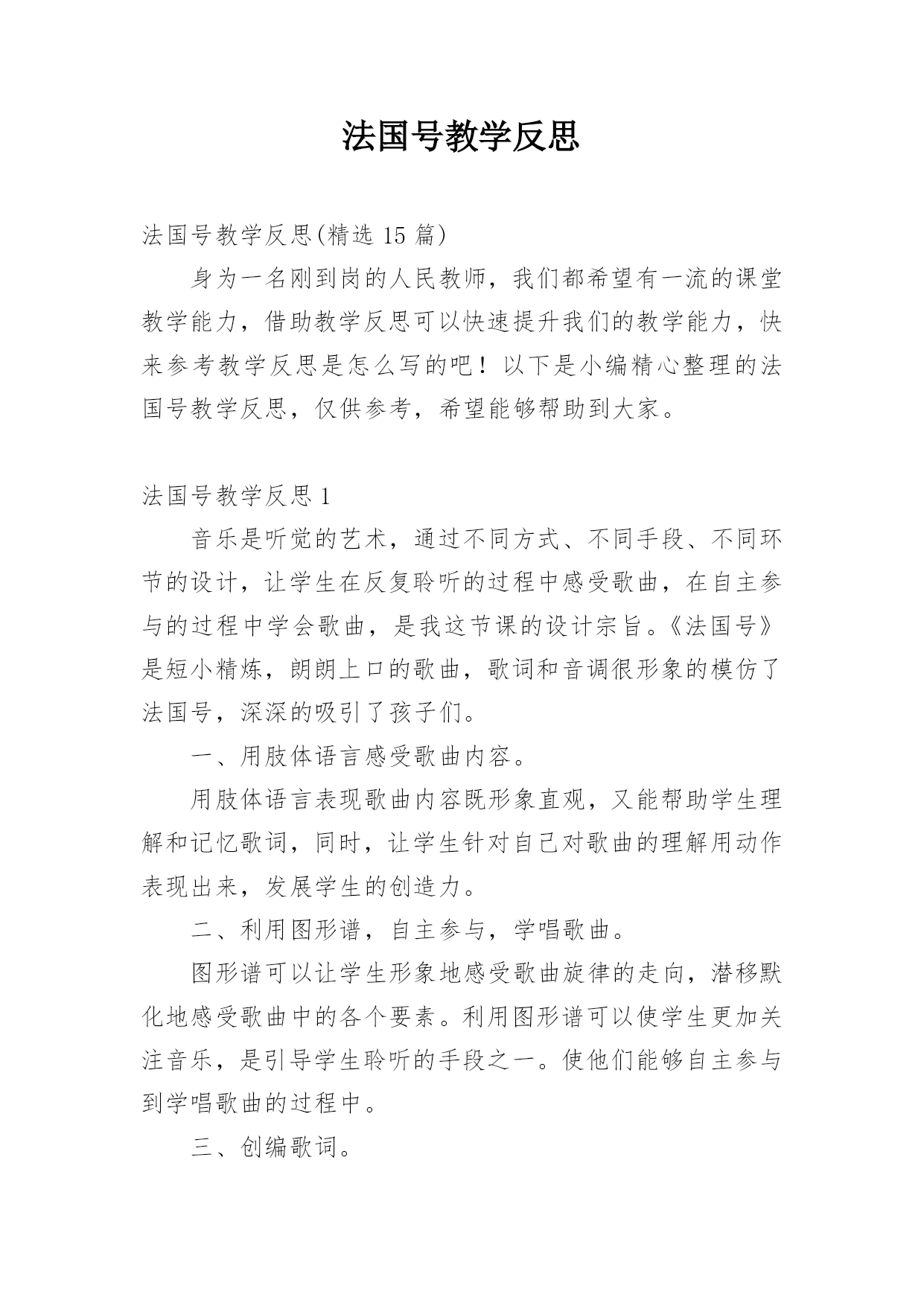 法国号教学反思

法国号教学反思(精选 15 篇)

身为一名刚到岗的人民教师，我们都希望有一流的课堂教学能力，借助教学反思可以快速提升我们的教学能力，快来参考教学反思是怎么写的吧！以下是小编精心整理的法国号教学反思，仅供参考，希望能够帮助到大家。

法国号教学反思 1

音乐是听觉的艺术，通过不同方式、不同手段、不同环节的设计，让学生在反复聆听的过程中感受歌曲，在自主参与的过程中学会歌曲，是我这节课的设计宗旨。《法国号》是短小精炼，朗朗上口的歌曲，歌词和音调很形象的模仿了法国号，深深的吸引了孩子们。

一、用肢体语言感受歌曲内容。

用肢体语言表现歌曲内容既形象直观，又能帮助学生理解和记忆歌词，同时，让学生针对自己对歌曲的理解用动作表现出来，发展学生的创造力。

二、利用图形谱，自主参与，学唱歌曲。

图形谱可以让学生形象地感受歌曲旋律的走向，潜移默化地感受歌曲中的各个要素。利用图形谱可以使学生更加关注音乐，是引导学生聆听的手段之一。使他们能够自主参与到学唱歌曲的过程中。

三、创编歌词。